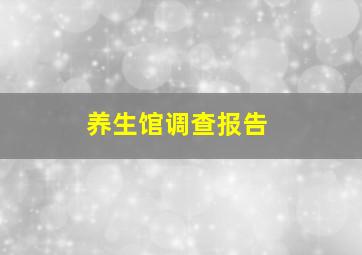 养生馆调查报告